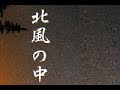 北風の中